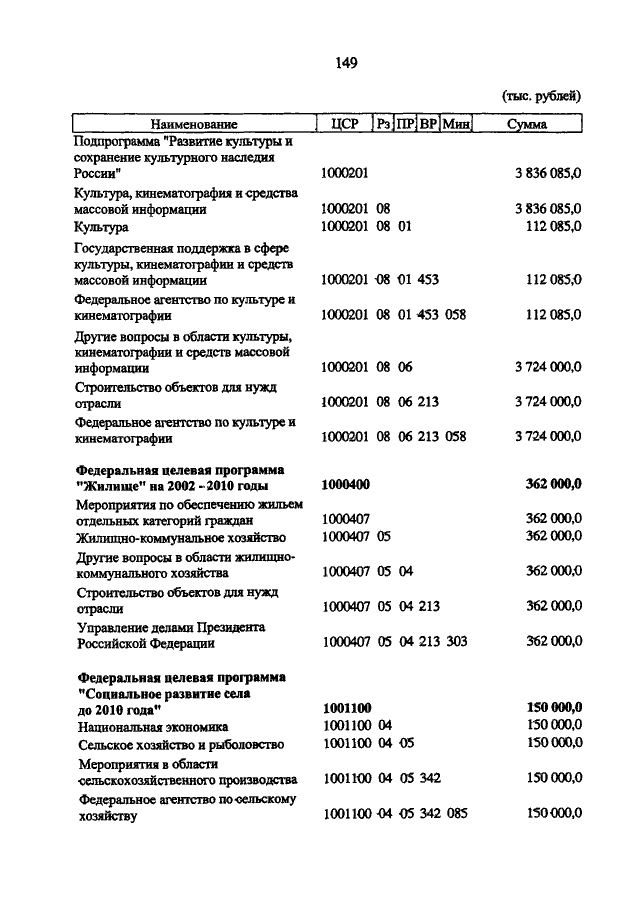 149

(тыс. рублей)

| Наименование | ЦСР | Рз | ПР | ВР | Мин | Сумма |
|---|---|---|---|---|---|---|
| Подпрограмма "Развитие культуры и сохранение культурного наследия России" | 1000201 | | | | | 3 836 085,0 |
| Культура, кинематография и средства массовой информации | 1000201 | 08 | | | | 3 836 085,0 |
| Культура | 1000201 | 08 | 01 | | | 112 085,0 |
| Государственная поддержка в сфере культуры, кинематографии и средств массовой информации | 1000201 | 08 | 01 | 453 | | 112 085,0 |
| Федеральное агентство по культуре и кинематографии | 1000201 | 08 | 01 | 453 | 058 | 112 085,0 |
| Другие вопросы в области культуры, кинематографии и средств массовой информации | 1000201 | 08 | 06 | | | 3 724 000,0 |
| Строительство объектов для нужд отрасли | 1000201 | 08 | 06 | 213 | | 3 724 000,0 |
| Федеральное агентство по культуре и кинематографии | 1000201 | 08 | 06 | 213 | 058 | 3 724 000,0 |
| **Федеральная целевая программа "Жилище" на 2002 - 2010 годы** | **1000400** | | | | | **362 000,0** |
| Мероприятия по обеспечению жильем отдельных категорий граждан | 1000407 | | | | | 362 000,0 |
| Жилищно-коммунальное хозяйство | 1000407 | 05 | | | | 362 000,0 |
| Другие вопросы в области жилищно-коммунального хозяйства | 1000407 | 05 | 04 | | | 362 000,0 |
| Строительство объектов для нужд отрасли | 1000407 | 05 | 04 | 213 | | 362 000,0 |
| Управление делами Президента Российской Федерации | 1000407 | 05 | 04 | 213 | 303 | 362 000,0 |
| **Федеральная целевая программа "Социальное развитие села до 2010 года"** | **1001100** | | | | | **150 000,0** |
| Национальная экономика | 1001100 | 04 | | | | 150 000,0 |
| Сельское хозяйство и рыболовство | 1001100 | 04 | 05 | | | 150 000,0 |
| Мероприятия в области сельскохозяйственного производства | 1001100 | 04 | 05 | 342 | | 150 000,0 |
| Федеральное агентство по сельскому хозяйству | 1001100 | 04 | 05 | 342 | 085 | 150 000,0 |